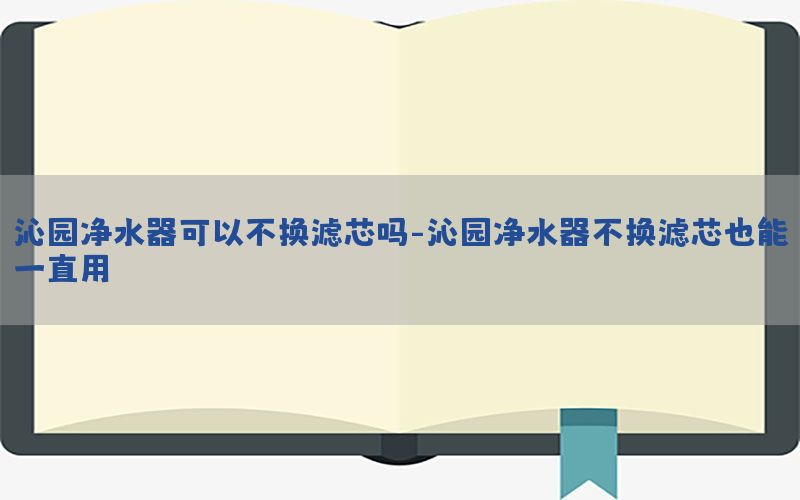 沁园净水器可以不换滤芯吗-沁园净水器不换滤芯也能一直用